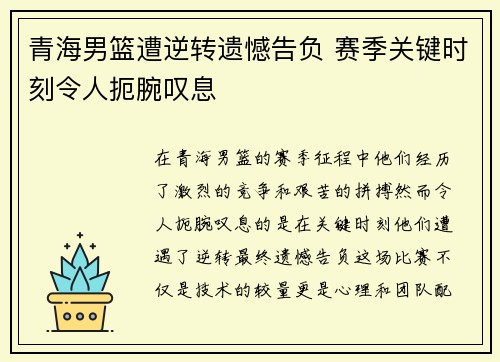 青海男篮遭逆转遗憾告负 赛季关键时刻令人扼腕叹息

在青海男篮的赛季征程中他们经历了激烈的竞争和艰苦的拼搏然而令人扼腕叹息的是在关键时刻他们遭遇了逆转最终遗憾告负这场比赛不仅是技术的较量更是心理和团队配